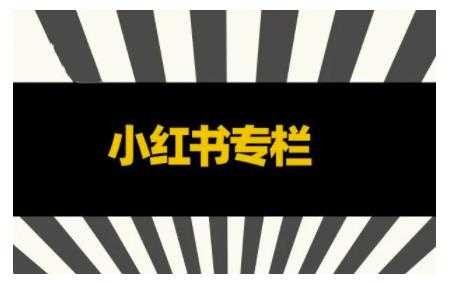 小红书专栏